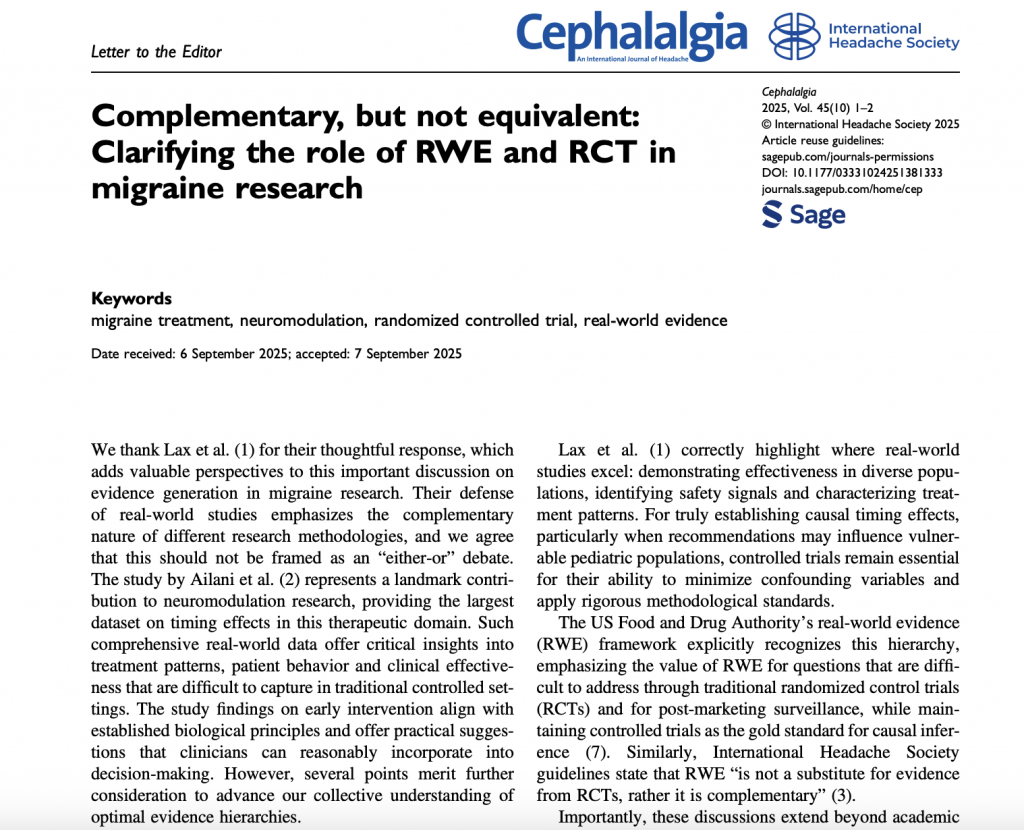 Letter to the Editor

Cephalalgia
An International Journal of Headache

International Headache Society

Complementary, but not equivalent: Clarifying the role of RWE and RCT in migraine research

Cephalalgia
2025, Vol. 45(10) 1–2
© International Headache Society 2025
Article reuse guidelines:
sagepub.com/journals-permissions
DOI: 10.1177/03331024251381333
journals.sagepub.com/home/cep

Sage

Keywords
migraine treatment, neuromodulation, randomized controlled trial, real-world evidence

Date received: 6 September 2025; accepted: 7 September 2025

We thank Lax et al. (1) for their thoughtful response, which adds valuable perspectives to this important discussion on evidence generation in migraine research. Their defense of real-world studies emphasizes the complementary nature of different research methodologies, and we agree that this should not be framed as an "either-or" debate. The study by Ailani et al. (2) represents a landmark contribution to neuromodulation research, providing the largest dataset on timing effects in this therapeutic domain. Such comprehensive real-world data offer critical insights into treatment patterns, patient behavior and clinical effectiveness that are difficult to capture in traditional controlled settings. The study findings on early intervention align with established biological principles and offer practical suggestions that clinicians can reasonably incorporate into decision-making. However, several points merit further consideration to advance our collective understanding of optimal evidence hierarchies.

Lax et al. (1) correctly highlight where real-world studies excel: demonstrating effectiveness in diverse populations, identifying safety signals and characterizing treatment patterns. For truly establishing causal timing effects, particularly when recommendations may influence vulnerable pediatric populations, controlled trials remain essential for their ability to minimize confounding variables and apply rigorous methodological standards.

The US Food and Drug Authority's real-world evidence (RWE) framework explicitly recognizes this hierarchy, emphasizing the value of RWE for questions that are difficult to address through traditional randomized control trials (RCTs) and for post-marketing surveillance, while maintaining controlled trials as the gold standard for causal inference (7). Similarly, International Headache Society guidelines state that RWE "is not a substitute for evidence from RCTs, rather it is complementary" (3).

Importantly, these discussions extend beyond academic